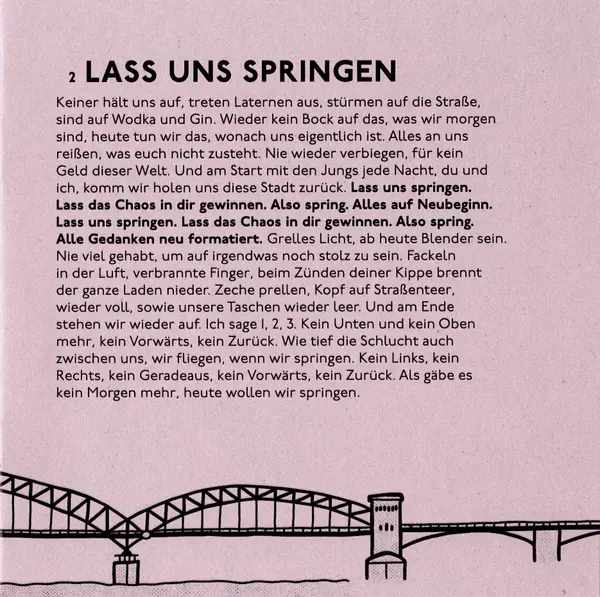 2 LASS UNS SPRINGEN

Keiner hält uns auf, treten Laternen aus, stürmen auf die Straße, sind auf Wodka und Gin. Wieder kein Bock auf das, was wir morgen sind, heute tun wir das, wonach uns eigentlich ist. Alles an uns reißen, was euch nicht zusteht. Nie wieder verbiegen, für kein Geld dieser Welt. Und am Start mit den Jungs jede Nacht, du und ich, komm wir holen uns diese Stadt zurück. Lass uns springen. Lass das Chaos in dir gewinnen. Also spring. Alles auf Neubeginn. Lass uns springen. Lass das Chaos in dir gewinnen. Also spring. Alle Gedanken neu formatiert. Grelles Licht, ab heute Blender sein. Nie viel gehabt, um auf irgendwas noch stolz zu sein. Fackeln in der Luft, verbrannte Finger, beim Zünden deiner Kippe brennt der ganze Laden nieder. Zeche prellen, Kopf auf Straßenteer, wieder voll, sowie unsere Taschen wieder leer. Und am Ende stehen wir wieder auf. Ich sage 1, 2, 3. Kein Unten und kein Oben mehr, kein Vorwärts, kein Zurück. Wie tief die Schlucht auch zwischen uns, wir fliegen, wenn wir springen. Kein Links, kein Rechts, kein Geradeaus, kein Vorwärts, kein Zurück. Als gäbe es kein Morgen mehr, heute wollen wir springen.